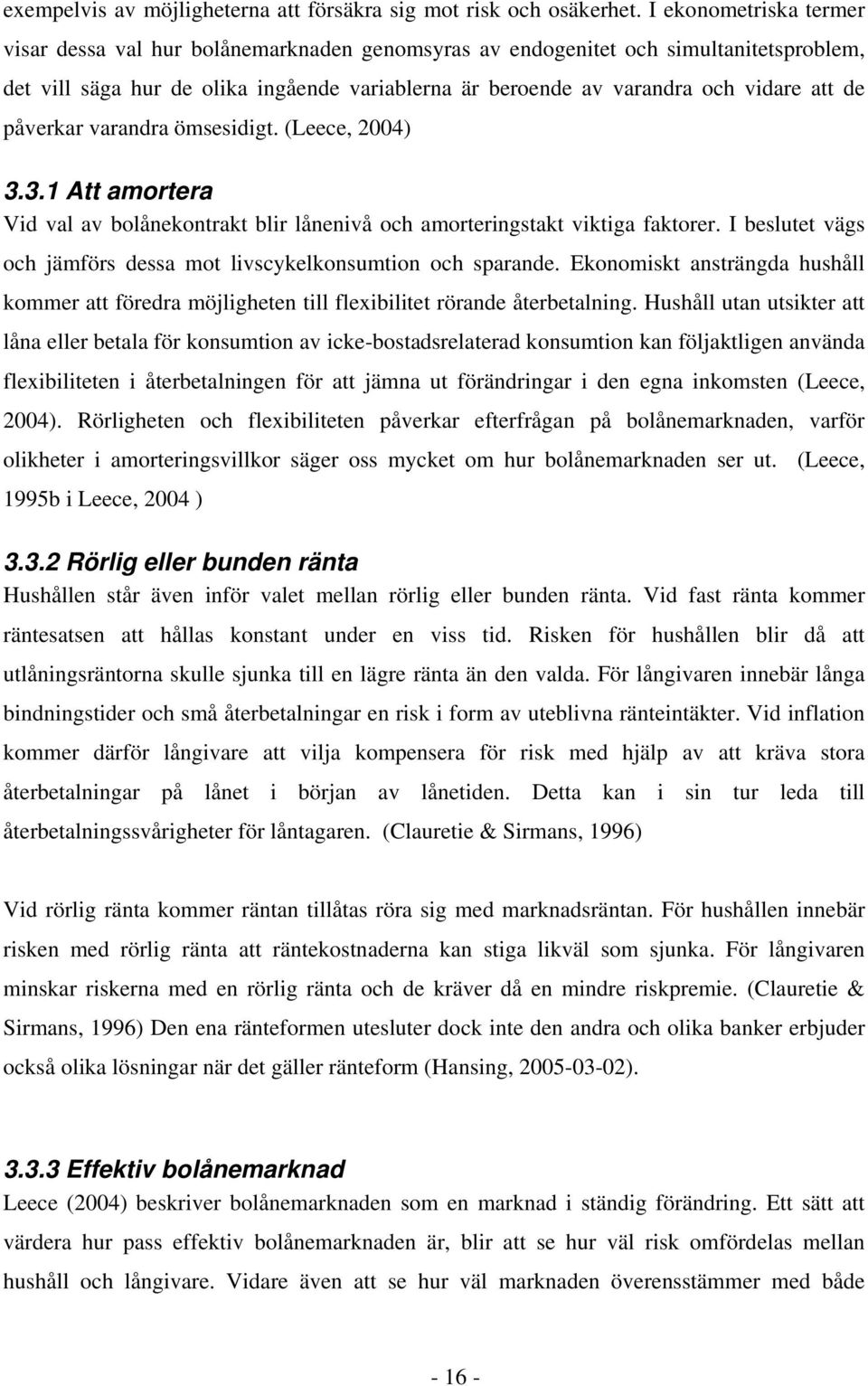 exempelvis av möjligheterna att försäkra sig mot risk och osäkerhet. I ekonometriska termer visar dessa val hur bolånemarknaden genomsyras av endogenitet och simultanitetsproblem, det vill säga hur de olika ingående variablerna är beroende av varandra och vidare att de påverkar varandra ömsesidigt. (Leece, 2004)

3.3.1 Att amortera

Vid val av bolånekontrakt blir lånenivå och amorteringstakt viktiga faktorer. I beslutet vägs och jämförs dessa mot livscykelkonsumtion och sparande. Ekonomiskt ansträngda hushåll kommer att föredra möjligheten till flexibilitet rörande återbetalning. Hushåll utan utsikter att låna eller betala för konsumtion av icke-bostadsrelaterad konsumtion kan följaktligen använda flexibiliteten i återbetalningen för att jämna ut förändringar i den egna inkomsten (Leece, 2004). Rörligheten och flexibiliteten påverkar efterfrågan på bolånemarknaden, varför olikheter i amorteringsvillkor säger oss mycket om hur bolånemarknaden ser ut. (Leece, 1995b i Leece, 2004 )

3.3.2 Rörlig eller bunden ränta

Hushållen står även inför valet mellan rörlig eller bunden ränta. Vid fast ränta kommer räntesatsen att hållas konstant under en viss tid. Risken för hushållen blir då att utlåningsräntorna skulle sjunka till en lägre ränta än den valda. För långivaren innebär långa bindningstider och små återbetalningar en risk i form av uteblivna ränteintäkter. Vid inflation kommer därför långivare att vilja kompensera för risk med hjälp av att kräva stora återbetalningar på lånet i början av lånetiden. Detta kan i sin tur leda till återbetalningssvårigheter för låntagaren. (Clauretie & Sirmans, 1996)

Vid rörlig ränta kommer räntan tillåtas röra sig med marknadsräntan. För hushållen innebär risken med rörlig ränta att räntekostnaderna kan stiga likväl som sjunka. För långivaren minskar riskerna med en rörlig ränta och de kräver då en mindre riskpremie. (Clauretie & Sirmans, 1996) Den ena ränteformen utesluter dock inte den andra och olika banker erbjuder också olika lösningar när det gäller ränteform (Hansing, 2005-03-02).

3.3.3 Effektiv bolånemarknad

Leece (2004) beskriver bolånemarknaden som en marknad i ständig förändring. Ett sätt att värdera hur pass effektiv bolånemarknaden är, blir att se hur väl risk omfördelas mellan hushåll och långivare. Vidare även att se hur väl marknaden överensstämmer med både

- 16 -